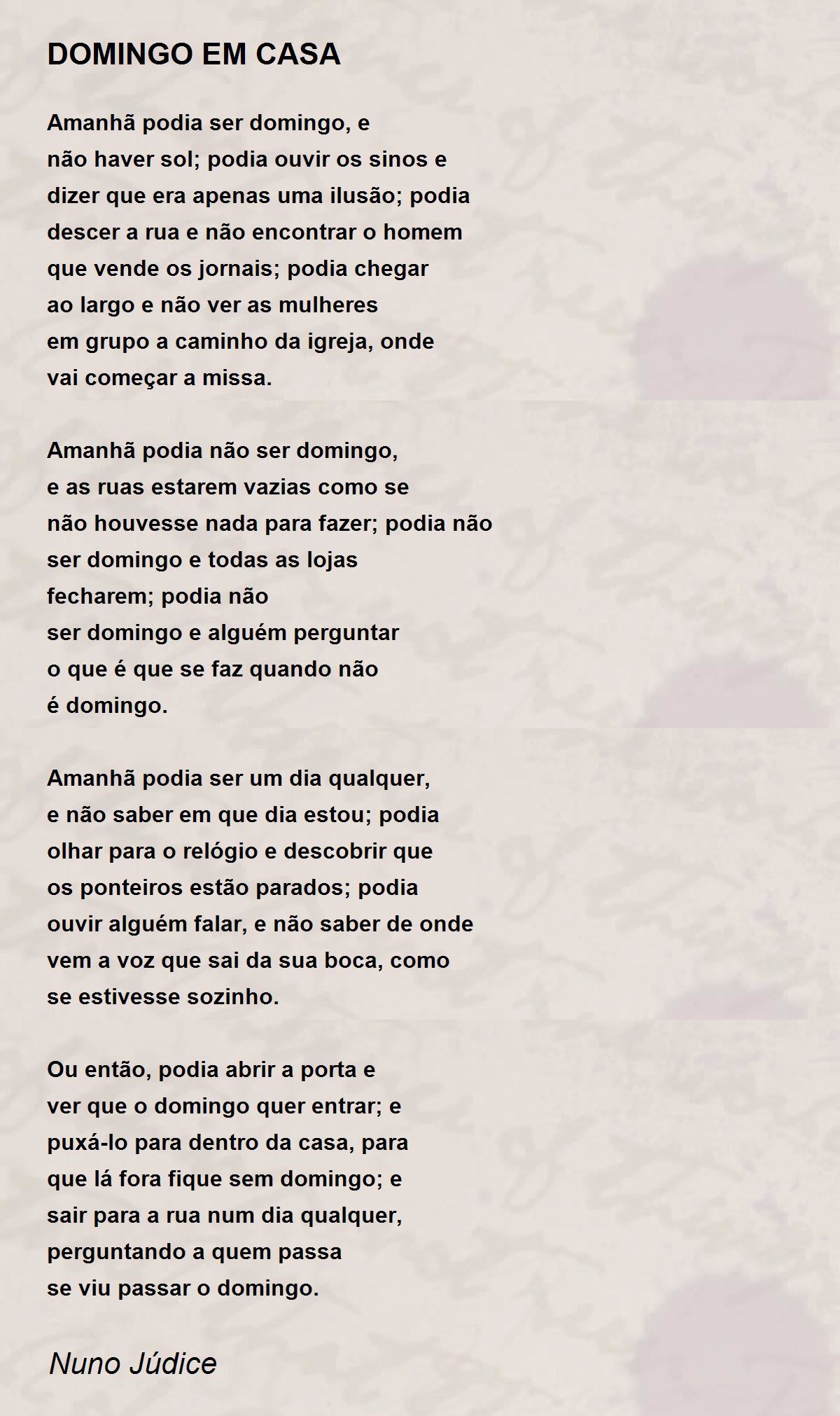 DOMINGO EM CASA

Amanhã podia ser domingo, e
não haver sol; podia ouvir os sinos e
dizer que era apenas uma ilusão; podia
descer a rua e não encontrar o homem
que vende os jornais; podia chegar
ao largo e não ver as mulheres
em grupo a caminho da igreja, onde
vai começar a missa.

Amanhã podia não ser domingo,
e as ruas estarem vazias como se
não houvesse nada para fazer; podia não
ser domingo e todas as lojas
fecharem; podia não
ser domingo e alguém perguntar
o que é que se faz quando não
é domingo.

Amanhã podia ser um dia qualquer,
e não saber em que dia estou; podia
olhar para o relógio e descobrir que
os ponteiros estão parados; podia
ouvir alguém falar, e não saber de onde
vem a voz que sai da sua boca, como
se estivesse sozinho.

Ou então, podia abrir a porta e
ver que o domingo quer entrar; e
puxá-lo para dentro da casa, para
que lá fora fique sem domingo; e
sair para a rua num dia qualquer,
perguntando a quem passa
se viu passar o domingo.

Nuno Júdice